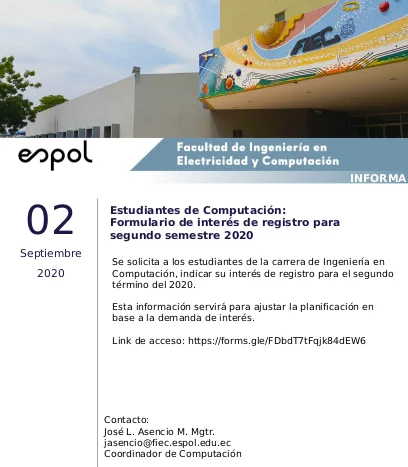 FIEC

espol

Facultad de Ingeniería en Electricidad y Computación

INFORMA

02
Septiembre
2020

Estudiantes de Computación: Formulario de interés de registro para segundo semestre 2020

Se solicita a los estudiantes de la carrera de Ingeniería en Computación, indicar su interés de registro para el segundo término del 2020.

Esta información servirá para ajustar la planificación en base a la demanda de interés.

Link de acceso: https://forms.gle/FDbdT7tFqjk84dEW6

Contacto:
José L. Asencio M. Mgtr.
jasencio@fiec.espol.edu.ec
Coordinador de Computación